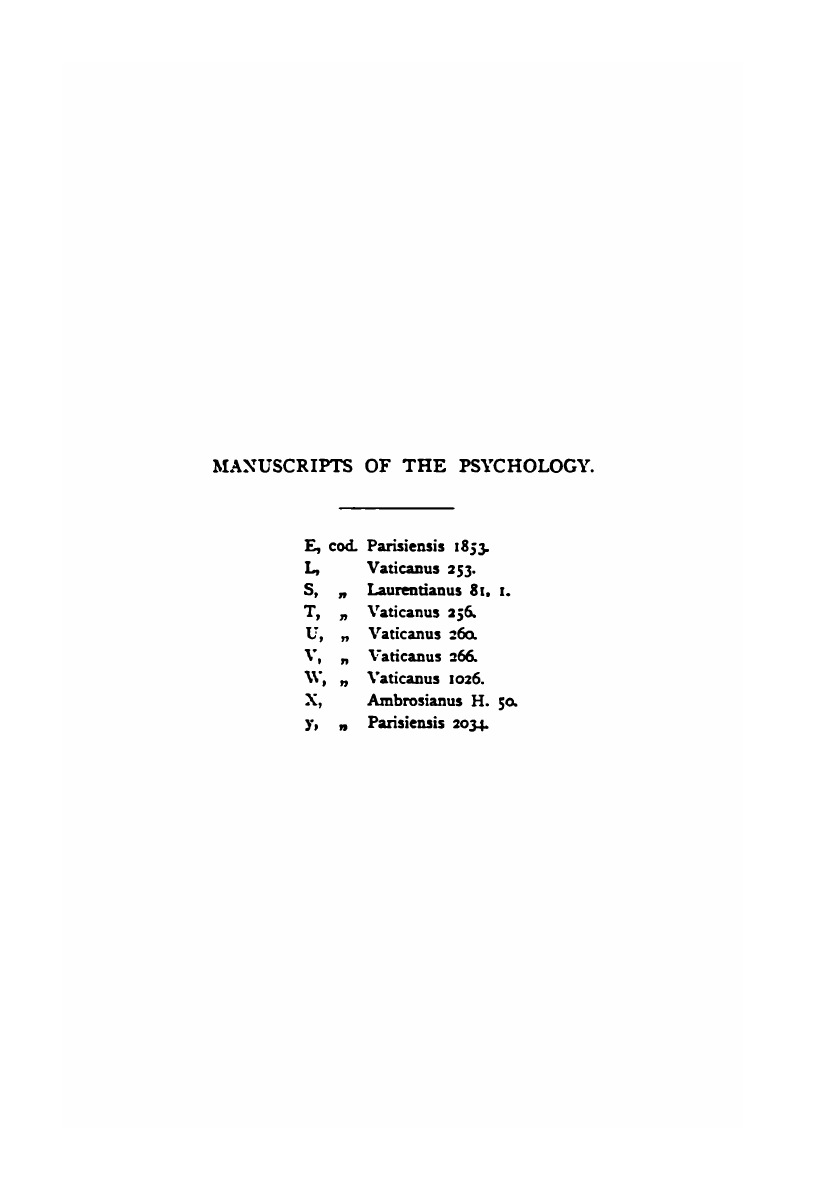 MANUSCRIPTS OF THE PSYCHOLOGY.

E, cod. Parisiensis 1853.
L, Vaticanus 253.
S, „ Laurentianus 81, 1.
T, „ Vaticanus 256.
U, „ Vaticanus 260.
V, „ Vaticanus 266.
W, „ Vaticanus 1026.
X, Ambrosianus H. 50.
y, „ Parisiensis 2034.